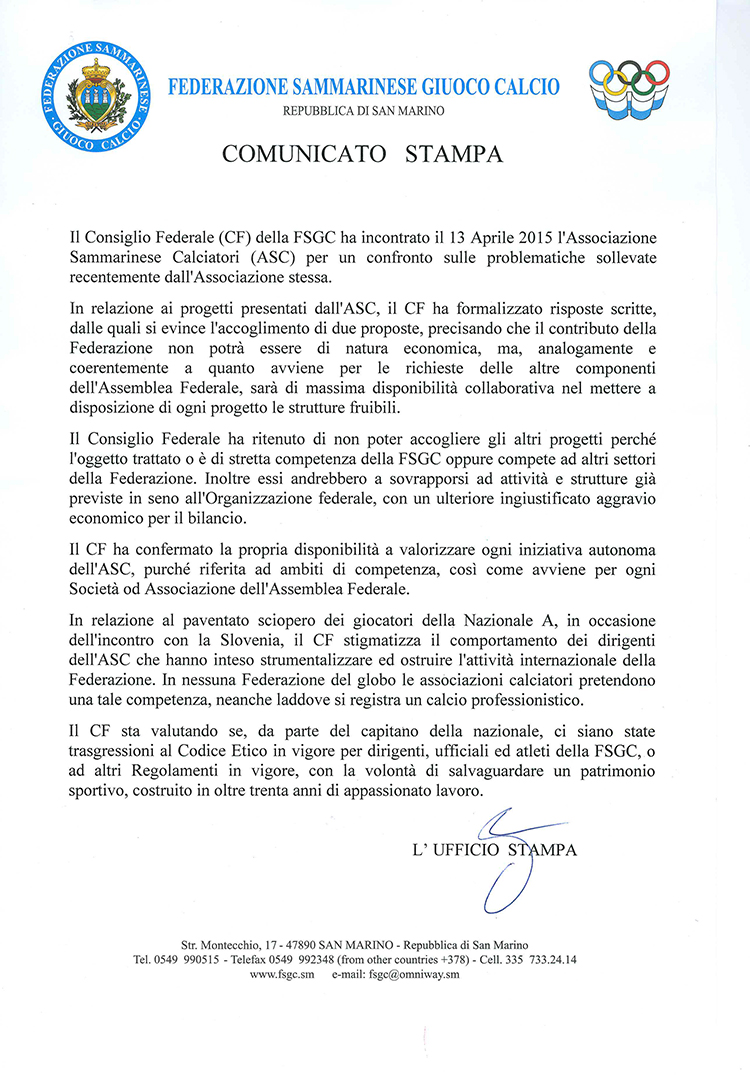 FEDERAZIONE SAMMARINESE GIUOCO CALCIO

FEDERAZIONE SAMMARINESE GIUOCO CALCIO
REPUBBLICA DI SAN MARINO

COMUNICATO STAMPA

Il Consiglio Federale (CF) della FSGC ha incontrato il 13 Aprile 2015 l'Associazione Sammarinese Calciatori (ASC) per un confronto sulle problematiche sollevate recentemente dall'Associazione stessa.

In relazione ai progetti presentati dall'ASC, il CF ha formalizzato risposte scritte, dalle quali si evince l'accoglimento di due proposte, precisando che il contributo della Federazione non potrà essere di natura economica, ma, analogamente e coerentemente a quanto avviene per le richieste delle altre componenti dell'Assemblea Federale, sarà di massima disponibilità collaborativa nel mettere a disposizione di ogni progetto le strutture fruibili.

Il Consiglio Federale ha ritenuto di non poter accogliere gli altri progetti perché l'oggetto trattato o è di stretta competenza della FSGC oppure compete ad altri settori della Federazione. Inoltre essi andrebbero a sovrapporsi ad attività e strutture già previste in seno all'Organizzazione federale, con un ulteriore ingiustificato aggravio economico per il bilancio.

Il CF ha confermato la propria disponibilità a valorizzare ogni iniziativa autonoma dell'ASC, purché riferita ad ambiti di competenza, così come avviene per ogni Società od Associazione dell'Assemblea Federale.

In relazione al paventato sciopero dei giocatori della Nazionale A, in occasione dell'incontro con la Slovenia, il CF stigmatizza il comportamento dei dirigenti dell'ASC che hanno inteso strumentalizzare ed ostruire l'attività internazionale della Federazione. In nessuna Federazione del globo le associazioni calciatori pretendono una tale competenza, neanche laddove si registra un calcio professionistico.

Il CF sta valutando se, da parte del capitano della nazionale, ci siano state trasgressioni al Codice Etico in vigore per dirigenti, ufficiali ed atleti della FSGC, o ad altri Regolamenti in vigore, con la volontà di salvaguardare un patrimonio sportivo, costruito in oltre trenta anni di appassionato lavoro.

L' UFFICIO STAMPA

Str. Montecchio, 17 - 47890 SAN MARINO - Repubblica di San Marino
Tel. 0549 990515 - Telefax 0549 992348 (from other countries +378) - Cell. 335 733.24.14
www.fsgc.sm e-mail: fsgc@omniway.sm